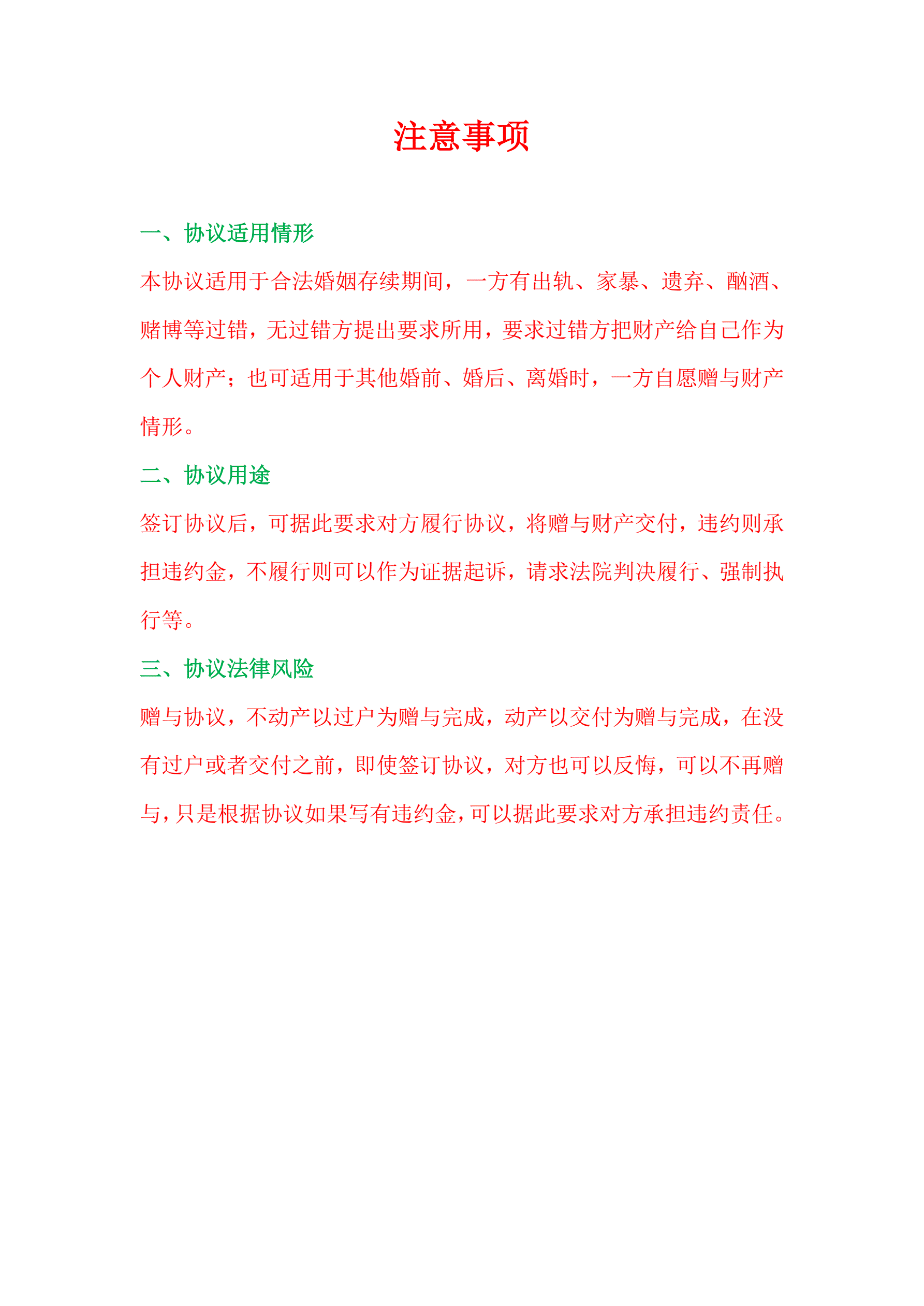 注意事项

一、协议适用情形

本协议适用于合法婚姻存续期间，一方有出轨、家暴、遗弃、酗酒、赌博等过错，无过错方提出要求所用，要求过错方把财产给自己作为个人财产；也可适用于其他婚前、婚后、离婚时，一方自愿赠与财产情形。

二、协议用途

签订协议后，可据此要求对方履行协议，将赠与财产交付，违约则承担违约金，不履行则可以作为证据起诉，请求法院判决履行、强制执行等。

三、协议法律风险

赠与协议，不动产以过户为赠与完成，动产以交付为赠与完成，在没有过户或者交付之前，即使签订协议，对方也可以反悔，可以不再赠与，只是根据协议如果写有违约金，可以据此要求对方承担违约责任。